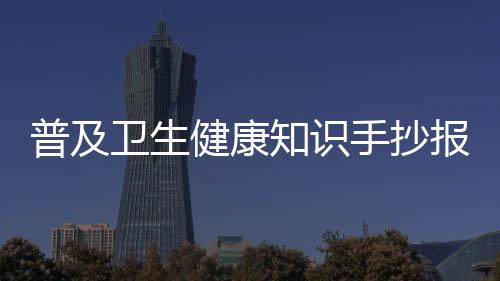 普及卫生健康知识手抄报